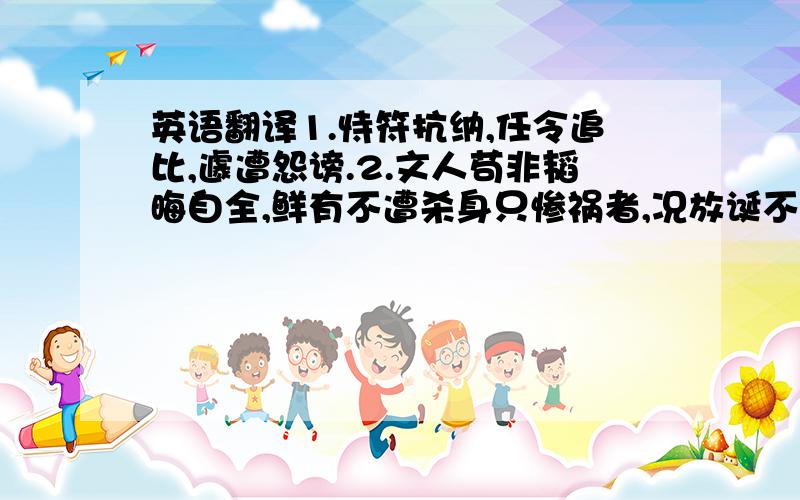 英语翻译1.恃符抗纳,任令追比,遽遭怨谤.2.文人苟非韬晦自全,鲜有不遭杀身只惨祸者,况放诞不